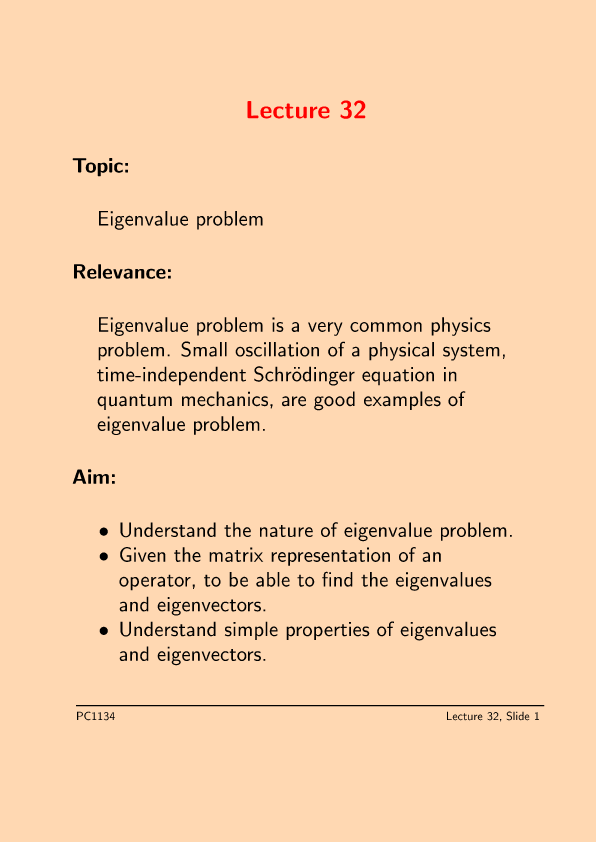 Lecture 32

Topic:

Eigenvalue problem

Relevance:

Eigenvalue problem is a very common physics problem. Small oscillation of a physical system, time-independent Schrödinger equation in quantum mechanics, are good examples of eigenvalue problem.

Aim:

• Understand the nature of eigenvalue problem.
• Given the matrix representation of an operator, to be able to find the eigenvalues and eigenvectors.
• Understand simple properties of eigenvalues and eigenvectors.

PC1134

Lecture 32, Slide 1